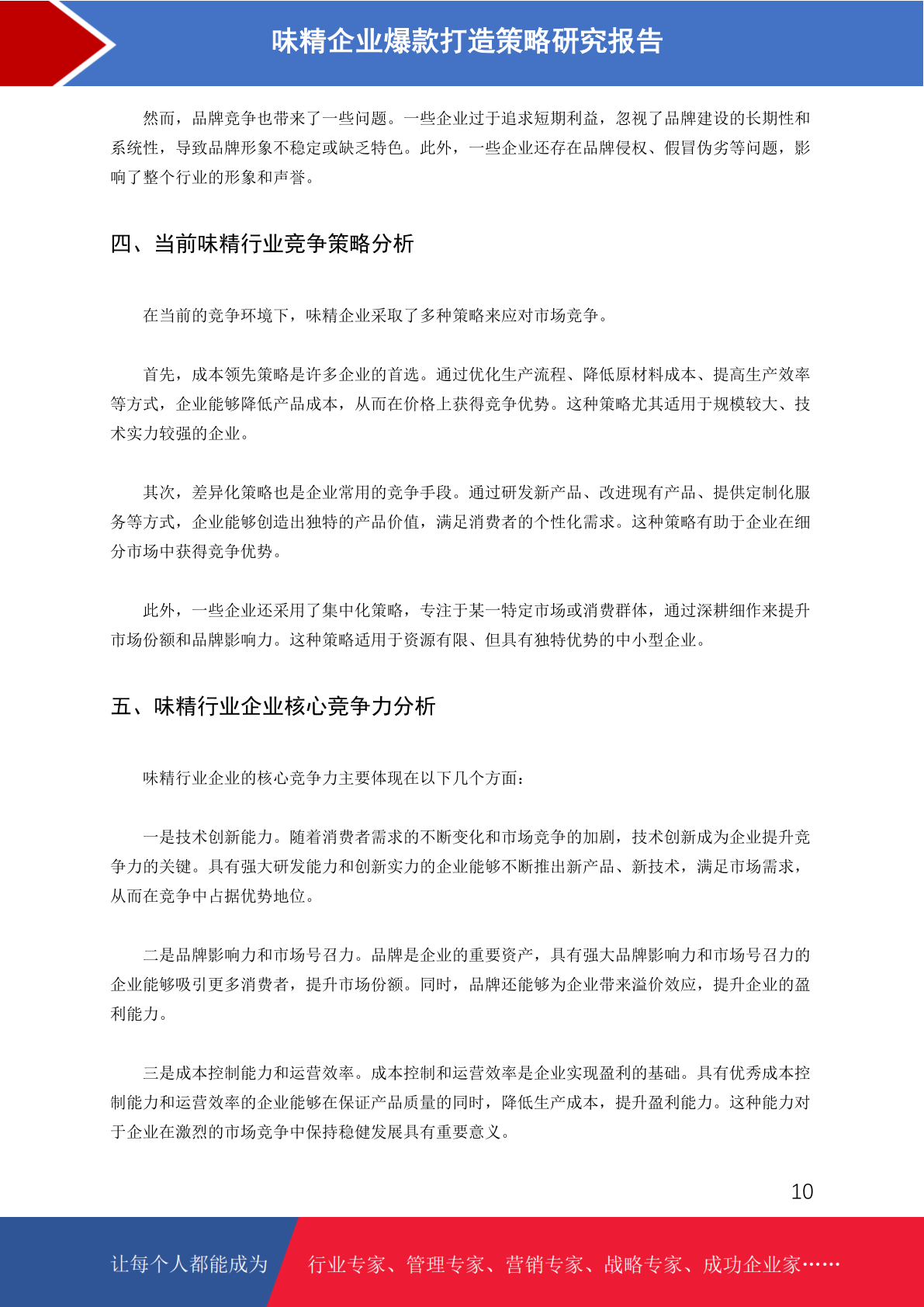 味精企业爆款打造策略研究报告

然而，品牌竞争也带来了一些问题。一些企业过于追求短期利益，忽视了品牌建设的长期性和系统性，导致品牌形象不稳定或缺乏特色。此外，一些企业还存在品牌侵权、假冒伪劣等问题，影响了整个行业的形象和声誉。

四、当前味精行业竞争策略分析

在当前的竞争环境下，味精企业采取了多种策略来应对市场竞争。

首先，成本领先策略是许多企业的首选。通过优化生产流程、降低原材料成本、提高生产效率等方式，企业能够降低产品成本，从而在价格上获得竞争优势。这种策略尤其适用于规模较大、技术实力较强的企业。

其次，差异化策略也是企业常用的竞争手段。通过研发新产品、改进现有产品、提供定制化服务等方式，企业能够创造出独特的产品价值，满足消费者的个性化需求。这种策略有助于企业在细分市场中获得竞争优势。

此外，一些企业还采用了集中化策略，专注于某一特定市场或消费群体，通过深耕细作来提升市场份额和品牌影响力。这种策略适用于资源有限、但具有独特优势的中小型企业。

五、味精行业企业核心竞争力分析

味精行业企业的核心竞争力主要体现在以下几个方面：

一是技术创新能力。随着消费者需求的不断变化和市场竞争的加剧，技术创新成为企业提升竞争力的关键。具有强大研发能力和创新实力的企业能够不断推出新产品、新技术，满足市场需求，从而在竞争中占据优势地位。

二是品牌影响力和市场号召力。品牌是企业的重要资产，具有强大品牌影响力和市场号召力的企业能够吸引更多消费者，提升市场份额。同时，品牌还能够为企业带来溢价效应，提升企业的盈利能力。

三是成本控制能力和运营效率。成本控制和运营效率是企业实现盈利的基础。具有优秀成本控制能力和运营效率的企业能够在保证产品质量的同时，降低生产成本，提升盈利能力。这种能力对于企业在激烈的市场竞争中保持稳健发展具有重要意义。

10

让每个人都能成为 行业专家、管理专家、营销专家、战略专家、成功企业家……